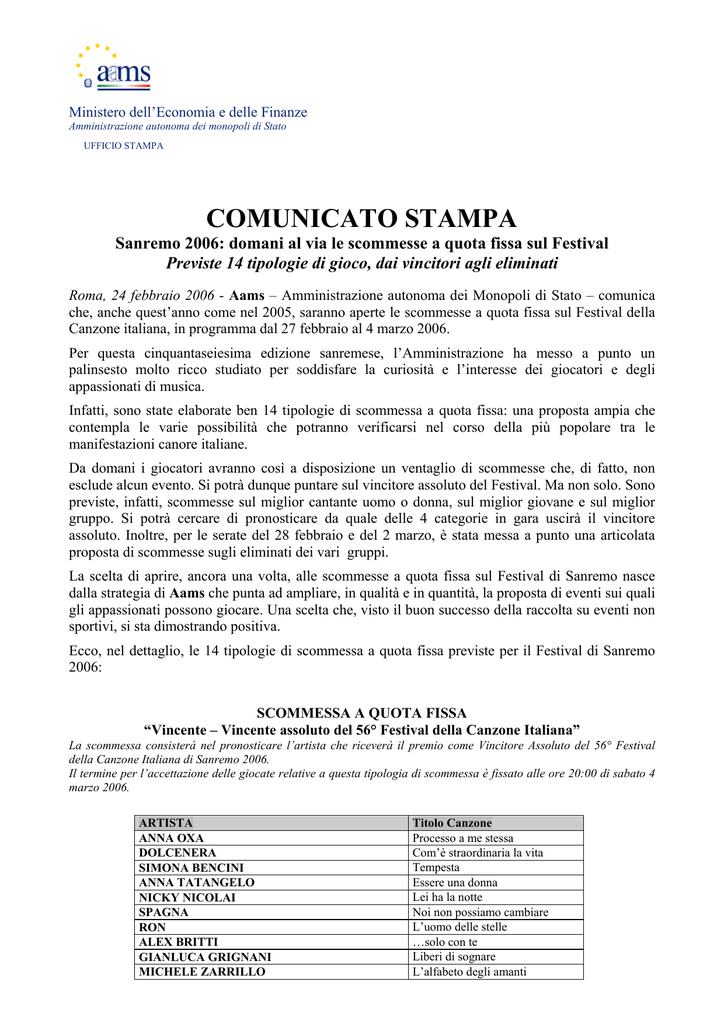 aams

Ministero dell'Economia e delle Finanze
Amministrazione autonoma dei monopoli di Stato

UFFICIO STAMPA

COMUNICATO STAMPA

Sanremo 2006: domani al via le scommesse a quota fissa sul Festival
Previste 14 tipologie di gioco, dai vincitori agli eliminati

Roma, 24 febbraio 2006 - Aams – Amministrazione autonoma dei Monopoli di Stato – comunica che, anche quest'anno come nel 2005, saranno aperte le scommesse a quota fissa sul Festival della Canzone italiana, in programma dal 27 febbraio al 4 marzo 2006.

Per questa cinquantaseiesima edizione sanremese, l'Amministrazione ha messo a punto un palinsesto molto ricco studiato per soddisfare la curiosità e l'interesse dei giocatori e degli appassionati di musica.

Infatti, sono state elaborate ben 14 tipologie di scommessa a quota fissa: una proposta ampia che contempla le varie possibilità che potranno verificarsi nel corso della più popolare tra le manifestazioni canore italiane.

Da domani i giocatori avranno così a disposizione un ventaglio di scommesse che, di fatto, non esclude alcun evento. Si potrà dunque puntare sul vincitore assoluto del Festival. Ma non solo. Sono previste, infatti, scommesse sul miglior cantante uomo o donna, sul miglior giovane e sul miglior gruppo. Si potrà cercare di pronosticare da quale delle 4 categorie in gara uscirà il vincitore assoluto. Inoltre, per le serate del 28 febbraio e del 2 marzo, è stata messa a punto una articolata proposta di scommesse sugli eliminati dei vari gruppi.

La scelta di aprire, ancora una volta, alle scommesse a quota fissa sul Festival di Sanremo nasce dalla strategia di Aams che punta ad ampliare, in qualità e in quantità, la proposta di eventi sui quali gli appassionati possono giocare. Una scelta che, visto il buon successo della raccolta su eventi non sportivi, si sta dimostrando positiva.

Ecco, nel dettaglio, le 14 tipologie di scommessa a quota fissa previste per il Festival di Sanremo 2006:

SCOMMESSA A QUOTA FISSA
"Vincente – Vincente assoluto del 56° Festival della Canzone Italiana"
La scommessa consisterà nel pronosticare l'artista che riceverà il premio come Vincitore Assoluto del 56° Festival della Canzone Italiana di Sanremo 2006.
Il termine per l'accettazione delle giocate relative a questa tipologia di scommessa è fissato alle ore 20:00 di sabato 4 marzo 2006.

| ARTISTA | Titolo Canzone |
|---|---|
| ANNA OXA | Processo a me stessa |
| DOLCENERA | Com'è straordinaria la vita |
| SIMONA BENCINI | Tempesta |
| ANNA TATANGELO | Essere una donna |
| NICKY NICOLAI | Lei ha la notte |
| SPAGNA | Noi non possiamo cambiare |
| RON | L'uomo delle stelle |
| ALEX BRITTI | …solo con te |
| GIANLUCA GRIGNANI | Liberi di sognare |
| MICHELE ZARRILLO | L'alfabeto degli amanti |